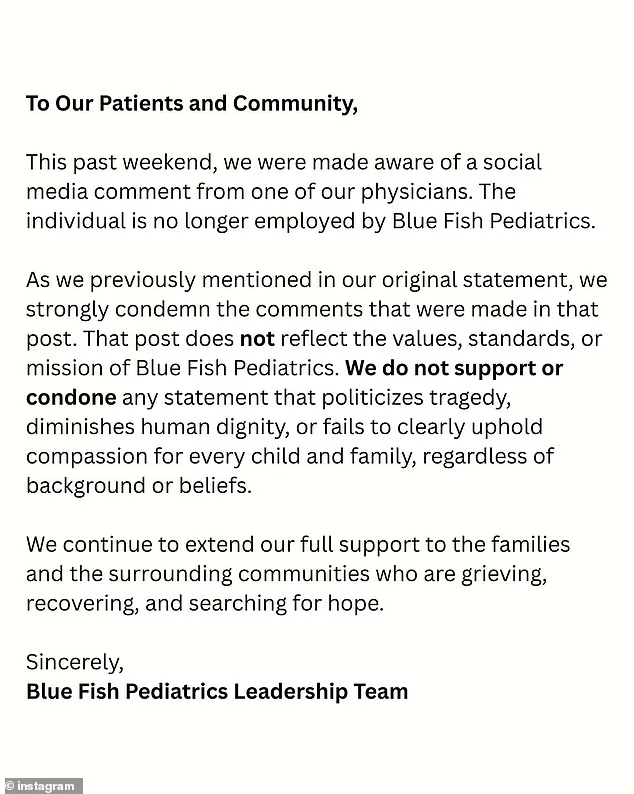 To Our Patients and Community,

This past weekend, we were made aware of a social media comment from one of our physicians. The individual is no longer employed by Blue Fish Pediatrics.

As we previously mentioned in our original statement, we strongly condemn the comments that were made in that post. That post does not reflect the values, standards, or mission of Blue Fish Pediatrics. We do not support or condone any statement that politicizes tragedy, diminishes human dignity, or fails to clearly uphold compassion for every child and family, regardless of background or beliefs.

We continue to extend our full support to the families and the surrounding communities who are grieving, recovering, and searching for hope.

Sincerely,
Blue Fish Pediatrics Leadership Team

© instagram